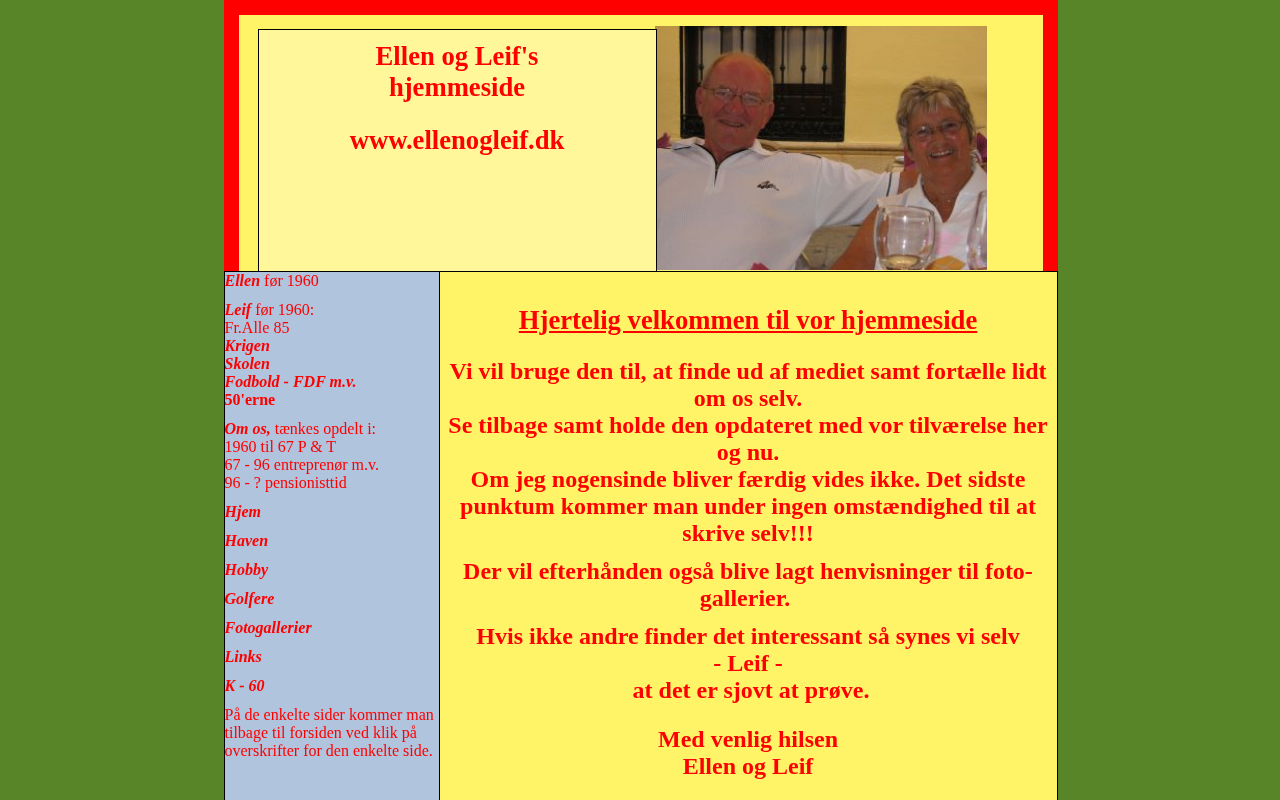 Ellen og Leif's
hjemmeside

www.ellenogleif.dk

Ellen før 1960

Leif før 1960:
Fr.Alle 85
Krigen
Skolen
Fodbold - FDF m.v.
50'erne

Om os, tænkes opdelt i:
1960 til 67 P & T
67 - 96 entreprenør m.v.
96 - ? pensionisttid

Hjem

Haven

Hobby

Golfere

Fotogallerier

Links

K - 60

På de enkelte sider kommer man tilbage til forsiden ved klik på overskrifter for den enkelte side.

Hjertelig velkommen til vor hjemmeside

Vi vil bruge den til, at finde ud af mediet samt fortælle lidt om os selv.
Se tilbage samt holde den opdateret med vor tilværelse her og nu.
Om jeg nogensinde bliver færdig vides ikke. Det sidste punktum kommer man under ingen omstændighed til at skrive selv!!!

Der vil efterhånden også blive lagt henvisninger til foto-gallerier.

Hvis ikke andre finder det interessant så synes vi selv
- Leif -
at det er sjovt at prøve.

Med venlig hilsen
Ellen og Leif